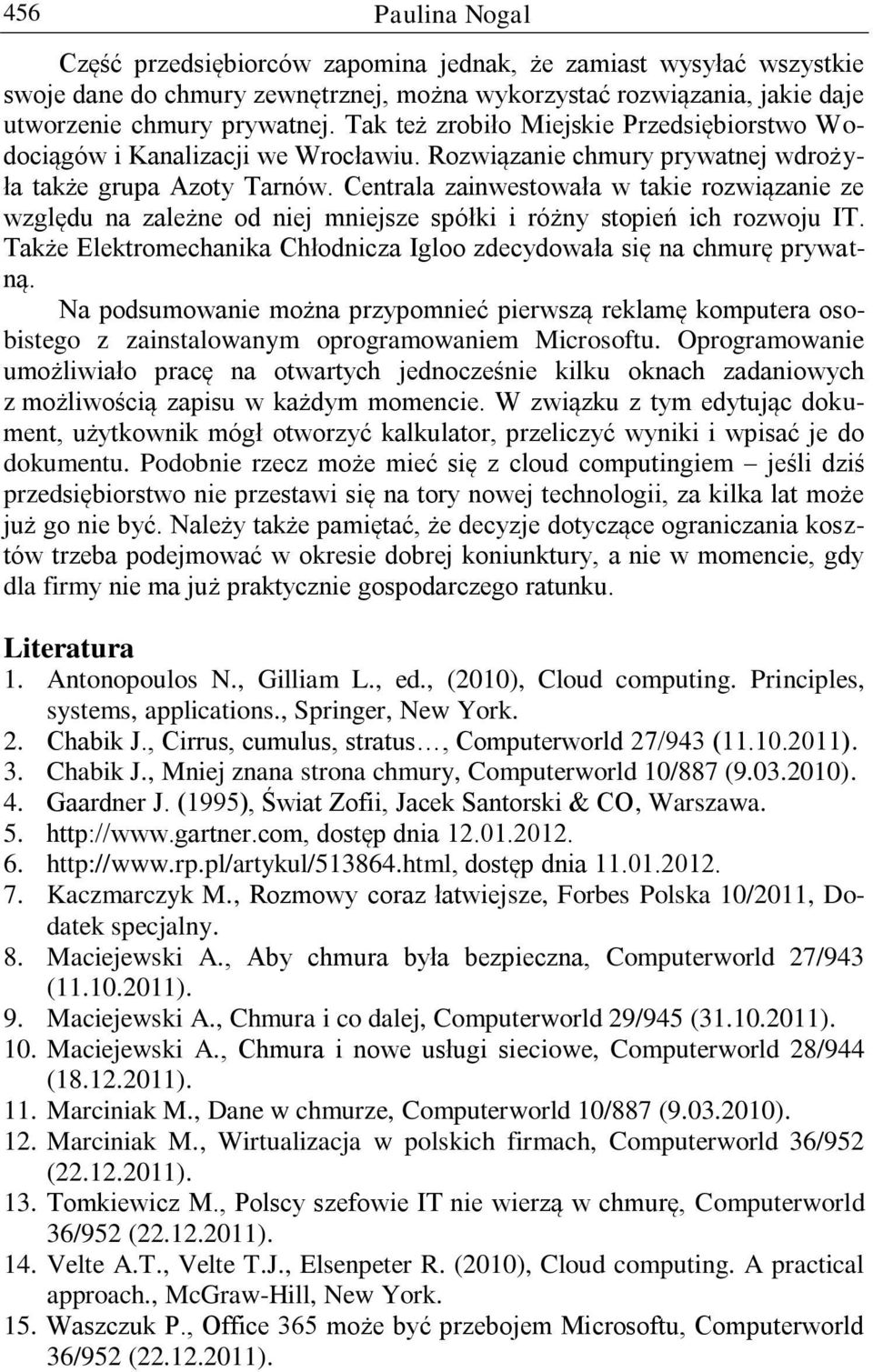 456 Paulina Nogal

Część przedsiębiorców zapomina jednak, że zamiast wysyłać wszystkie swoje dane do chmury zewnętrznej, można wykorzystać rozwiązania, jakie daje utworzenie chmury prywatnej. Tak też zrobiło Miejskie Przedsiębiorstwo Wodociągów i Kanalizacji we Wrocławiu. Rozwiązanie chmury prywatnej wdrożyła także grupa Azoty Tarnów. Centrala zainwestowała w takie rozwiązanie ze względu na zależne od niej mniejsze spółki i różny stopień ich rozwoju IT. Także Elektromechanika Chłodnicza Igloo zdecydowała się na chmurę prywatną.

Na podsumowanie można przypomnieć pierwszą reklamę komputera osobistego z zainstalowanym oprogramowaniem Microsoftu. Oprogramowanie umożliwiało pracę na otwartych jednocześnie kilku oknach zadaniowych z możliwością zapisu w każdym momencie. W związku z tym edytując dokument, użytkownik mógł otworzyć kalkulator, przeliczyć wyniki i wpisać je do dokumentu. Podobnie rzecz może mieć się z cloud computingiem – jeśli dziś przedsiębiorstwo nie przestawi się na tory nowej technologii, za kilka lat może już go nie być. Należy także pamiętać, że decyzje dotyczące ograniczania kosztów trzeba podejmować w okresie dobrej koniunktury, a nie w momencie, gdy dla firmy nie ma już praktycznie gospodarczego ratunku.

Literatura
1. Antonopoulos N., Gilliam L., ed., (2010), Cloud computing. Principles, systems, applications., Springer, New York.
2. Chabik J., Cirrus, cumulus, stratus…, Computerworld 27/943 (11.10.2011).
3. Chabik J., Mniej znana strona chmury, Computerworld 10/887 (9.03.2010).
4. Gaardner J. (1995), Świat Zofii, Jacek Santorski & CO, Warszawa.
5. http://www.gartner.com, dostęp dnia 12.01.2012.
6. http://www.rp.pl/artykul/513864.html, dostęp dnia 11.01.2012.
7. Kaczmarczyk M., Rozmowy coraz łatwiejsze, Forbes Polska 10/2011, Dodatek specjalny.
8. Maciejewski A., Aby chmura była bezpieczna, Computerworld 27/943 (11.10.2011).
9. Maciejewski A., Chmura i co dalej, Computerworld 29/945 (31.10.2011).
10. Maciejewski A., Chmura i nowe usługi sieciowe, Computerworld 28/944 (18.12.2011).
11. Marciniak M., Dane w chmurze, Computerworld 10/887 (9.03.2010).
12. Marciniak M., Wirtualizacja w polskich firmach, Computerworld 36/952 (22.12.2011).
13. Tomkiewicz M., Polscy szefowie IT nie wierzą w chmurę, Computerworld 36/952 (22.12.2011).
14. Velte A.T., Velte T.J., Elsenpeter R. (2010), Cloud computing. A practical approach., McGraw-Hill, New York.
15. Waszczuk P., Office 365 może być przebojem Microsoftu, Computerworld 36/952 (22.12.2011).